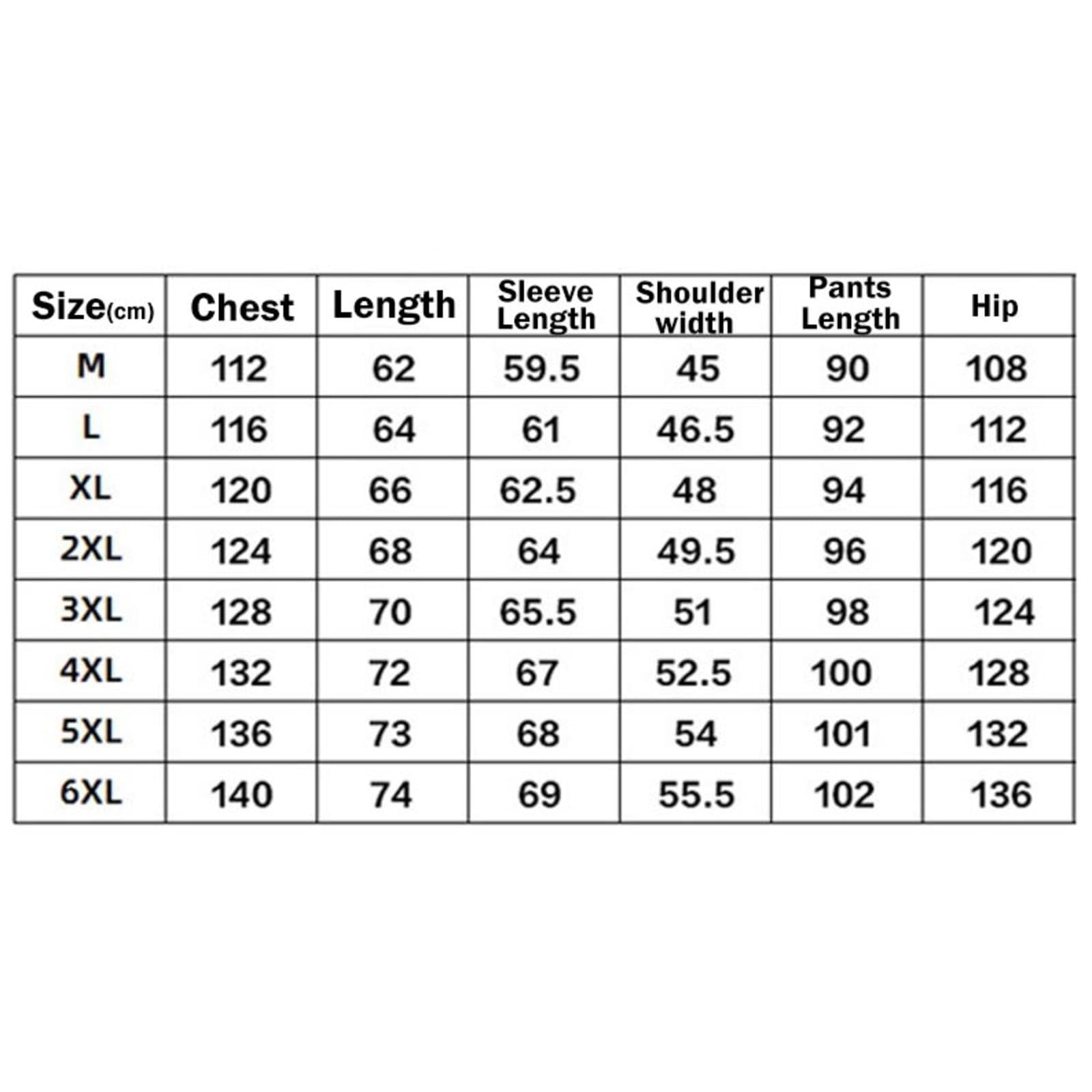 | Size(cm) | Chest | Length | Sleeve Length | Shoulder width | Pants Length | Hip |
|---|---|---|---|---|---|---|
| M | 112 | 62 | 59.5 | 45 | 90 | 108 |
| L | 116 | 64 | 61 | 46.5 | 92 | 112 |
| XL | 120 | 66 | 62.5 | 48 | 94 | 116 |
| 2XL | 124 | 68 | 64 | 49.5 | 96 | 120 |
| 3XL | 128 | 70 | 65.5 | 51 | 98 | 124 |
| 4XL | 132 | 72 | 67 | 52.5 | 100 | 128 |
| 5XL | 136 | 73 | 68 | 54 | 101 | 132 |
| 6XL | 140 | 74 | 69 | 55.5 | 102 | 136 |